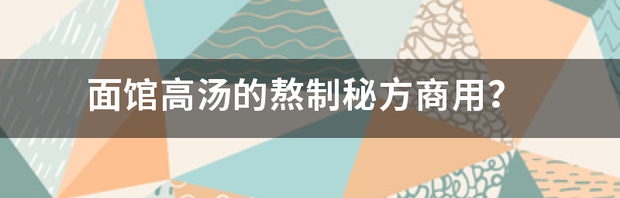 面馆高汤的熬制秘方商用？